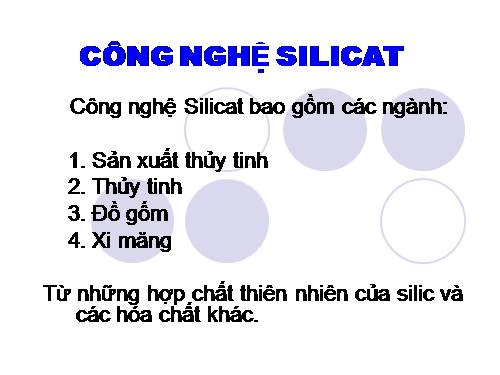 CÔNG NGHỆ SILICAT

Công nghệ Silicat bao gồm các ngành:

1. Sản xuất thủy tinh
2. Thủy tinh
3. Đồ gốm
4. Xi măng

Từ những hợp chất thiên nhiên của silic và các hóa chất khác.